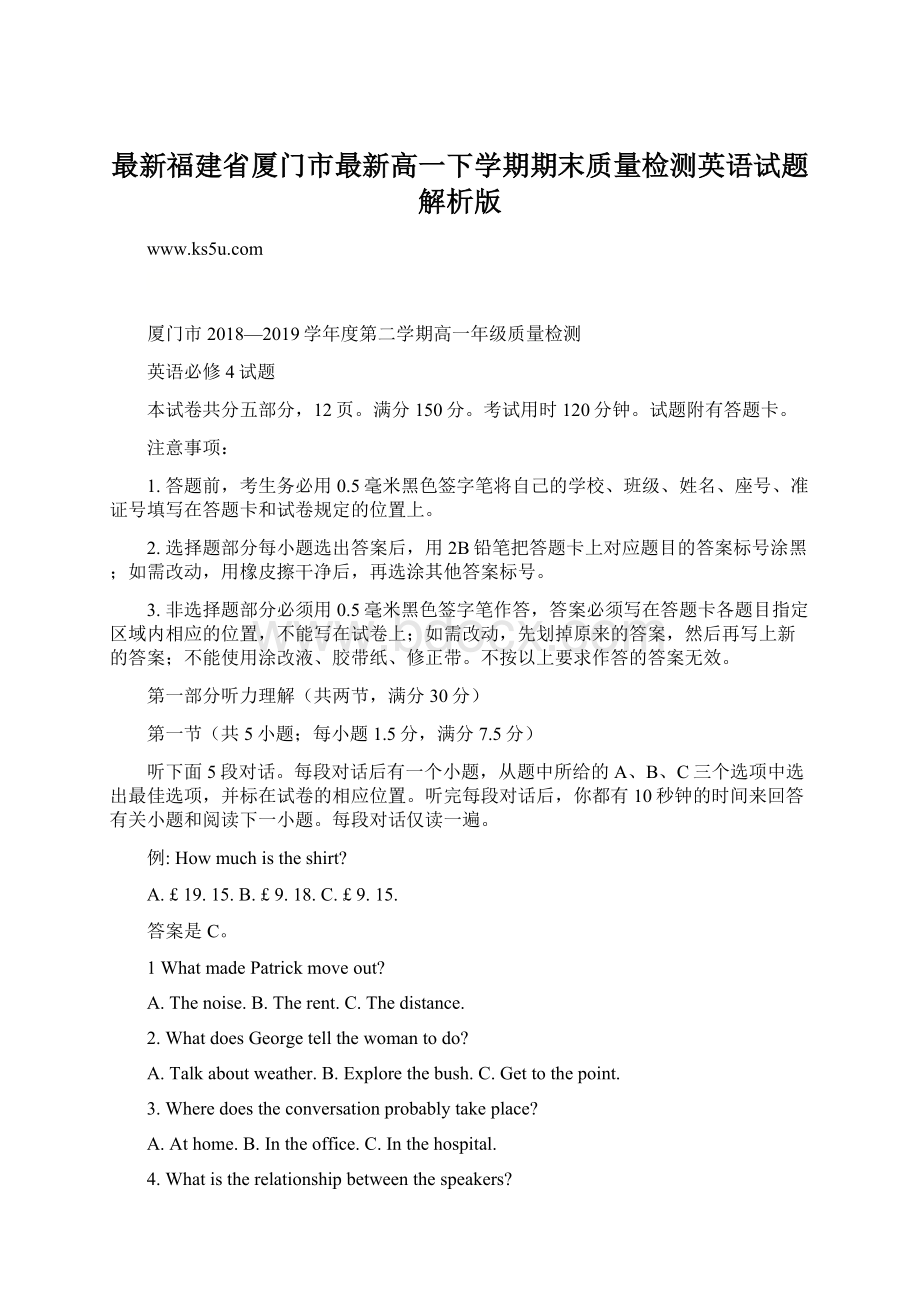 最新福建省厦门市最新高一下学期期末质量检测英语试题解析版

www.ks5u.com

厦门市 2018—2019 学年度第二学期高一年级质量检测

英语必修 4 试题

本试卷共分五部分，12 页。满分 150 分。考试用时 120 分钟。试题附有答题卡。

注意事项：

1. 答题前，考生务必用 0.5 毫米黑色签字笔将自己的学校、班级、姓名、座号、准证号填写在答题卡和试卷规定的位置上。

2. 选择题部分每小题选出答案后，用 2B 铅笔把答题卡上对应题目的答案标号涂黑；如需改动，用橡皮擦干净后，再选涂其他答案标号。

3. 非选择题部分必须用 0.5 毫米黑色签字笔作答，答案必须写在答题卡各题目指定区域内相应的位置，不能写在试卷上；如需改动，先划掉原来的答案，然后再写上新的答案；不能使用涂改液、胶带纸、修正带。不按以上要求作答的答案无效。

第一部分听力理解（共两节，满分 30 分）

第一节（共 5 小题；每小题 1.5 分，满分 7.5 分）

听下面 5 段对话。每段对话后有一个小题，从题中所给的 A、B、C 三个选项中选出最佳选项，并标在试卷的相应位置。听完每段对话后，你都有 10 秒钟的时间来回答有关小题和阅读下一小题。每段对话仅读一遍。

例: How much is the shirt?

A. £ 19. 15. B. £ 9. 18. C. £ 9. 15.

答案是 C。

1 What made Patrick move out?

A. The noise. B. The rent. C. The distance.

2. What does George tell the woman to do?

A. Talk about weather. B. Explore the bush. C. Get to the point.

3. Where does the conversation probably take place?

A. At home. B. In the office. C. In the hospital.

4. What is the relationship between the speakers?